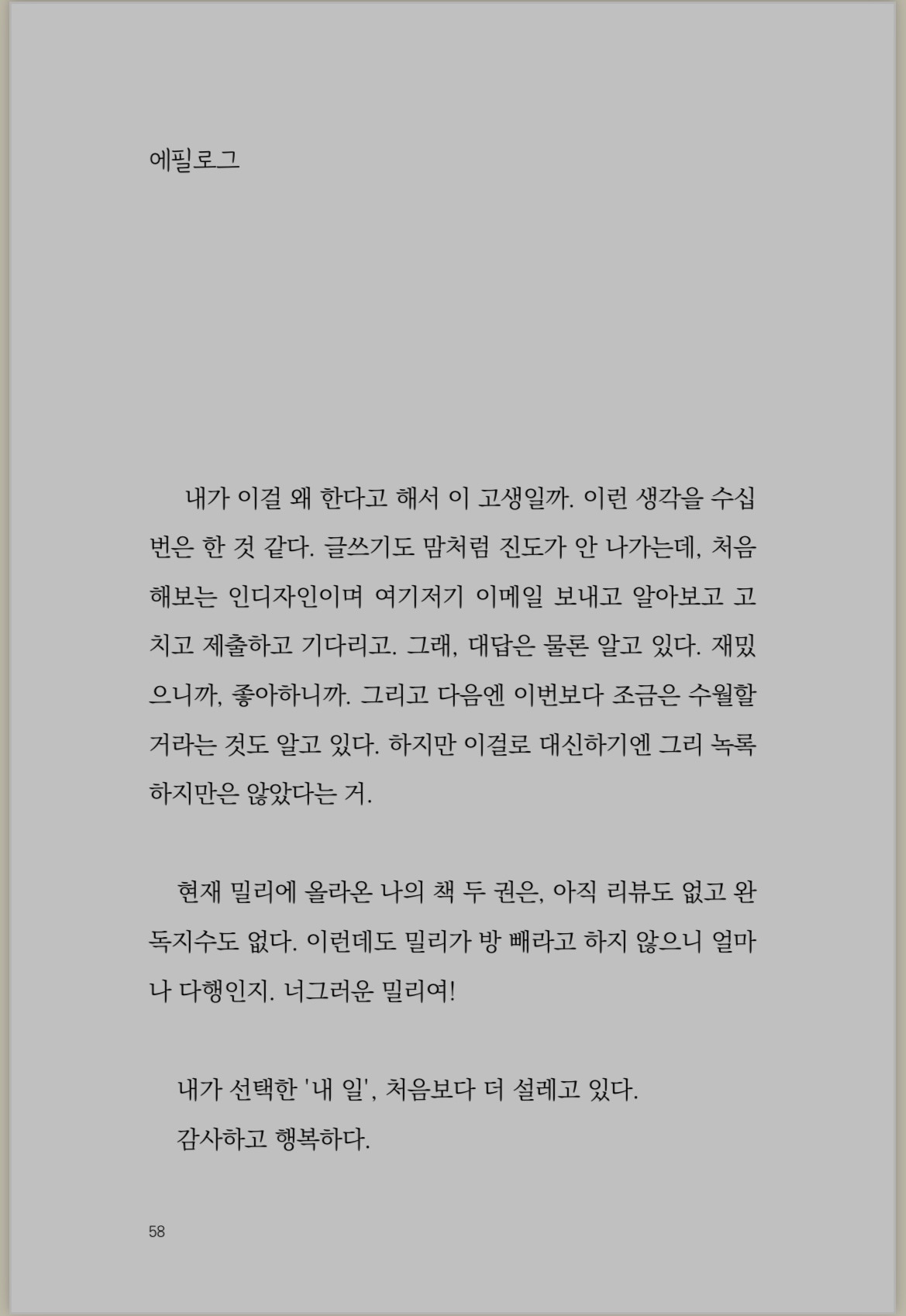 에필로그

내가 이걸 왜 한다고 해서 이 고생일까. 이런 생각을 수십 번은 한 것 같다. 글쓰기도 맘처럼 진도가 안 나가는데, 처음 해보는 인디자인이며 여기저기 이메일 보내고 알아보고 고치고 제출하고 기다리고. 그래, 대답은 물론 알고 있다. 재밌으니까, 좋아하니까. 그리고 다음엔 이번보다 조금은 수월할 거라는 것도 알고 있다. 하지만 이걸로 대신하기엔 그리 녹록하지만은 않았다는 거.

현재 밀리에 올라온 나의 책 두 권은, 아직 리뷰도 없고 완독지수도 없다. 이런데도 밀리가 방 빼라고 하지 않으니 얼마나 다행인지. 너그러운 밀리여!

내가 선택한 '내 일', 처음보다 더 설레고 있다.
감사하고 행복하다.

58